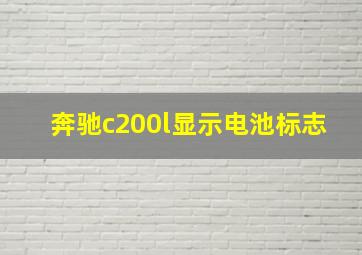 奔驰c200l显示电池标志